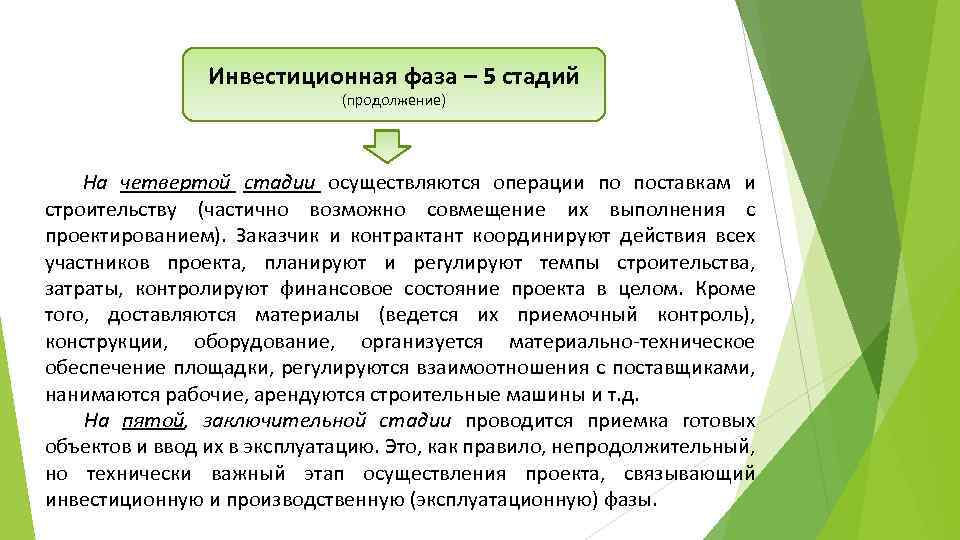 Инвестиционная фаза – 5 стадий
(продолжение)

На четвертой стадии осуществляются операции по поставкам и строительству (частично возможно совмещение их выполнения с проектированием). Заказчик и контрактант координируют действия всех участников проекта, планируют и регулируют темпы строительства, затраты, контролируют финансовое состояние проекта в целом. Кроме того, доставляются материалы (ведется их приемочный контроль), конструкции, оборудование, организуется материально-техническое обеспечение площадки, регулируются взаимоотношения с поставщиками, нанимаются рабочие, арендуются строительные машины и т.д.

На пятой, заключительной стадии проводится приемка готовых объектов и ввод их в эксплуатацию. Это, как правило, непродолжительный, но технически важный этап осуществления проекта, связывающий инвестиционную и производственную (эксплуатационную) фазы.